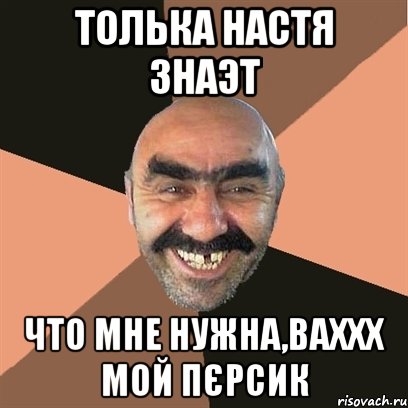 ТОЛЬКА НАСТЯ ЗНАЭТ

ЧТО МНЕ НУЖНА,ВАХХХ МОЙ ПЄРСИК

risovach.ru